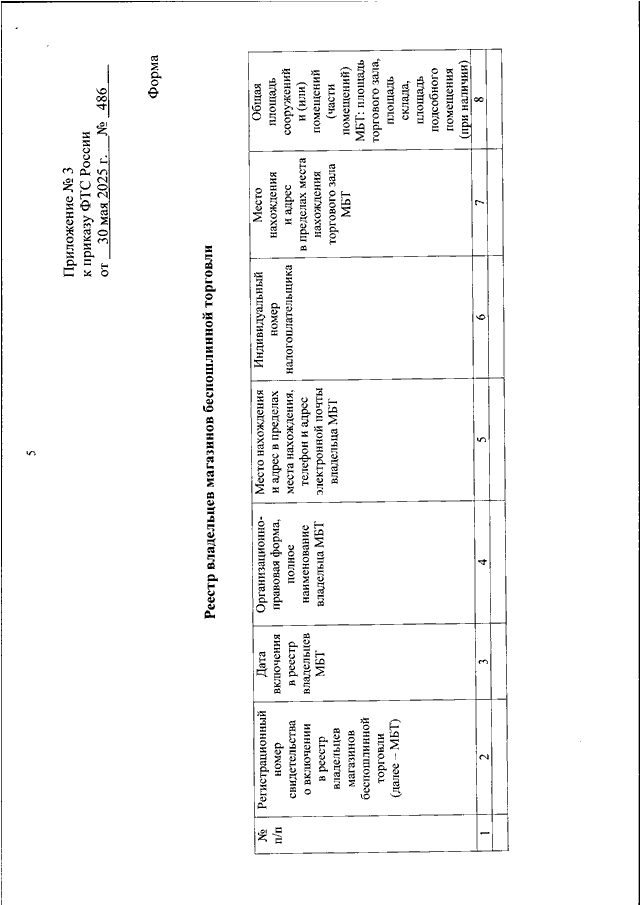 5

Приложение № 3
к приказу ФТС России
от 30 мая 2025 г. № 486

Форма

Реестр владельцев магазинов беспошлинной торговли

| № п/п | Регистрационный номер свидетельства о включении в реестр владельцев магазинов беспошлинной торговли (далее – МБТ) | Дата включения в реестр владельцев МБТ | Организационно-правовая форма, полное наименование владельца МБТ | Место нахождения и адрес в пределах места нахождения, телефон и адрес электронной почты владельца МБТ | Индивидуальный номер налогоплательщика | Место нахождения и адрес в пределах места нахождения торгового зала МБТ | Общая площадь сооружений и (или) помещений (части помещений) МБТ: площадь торгового зала, площадь склада, площадь подсобного помещения (при наличии) |
|---|---|---|---|---|---|---|---|
| 1 | 2 | 3 | 4 | 5 | 6 | 7 | 8 |
| | | | | | | | |